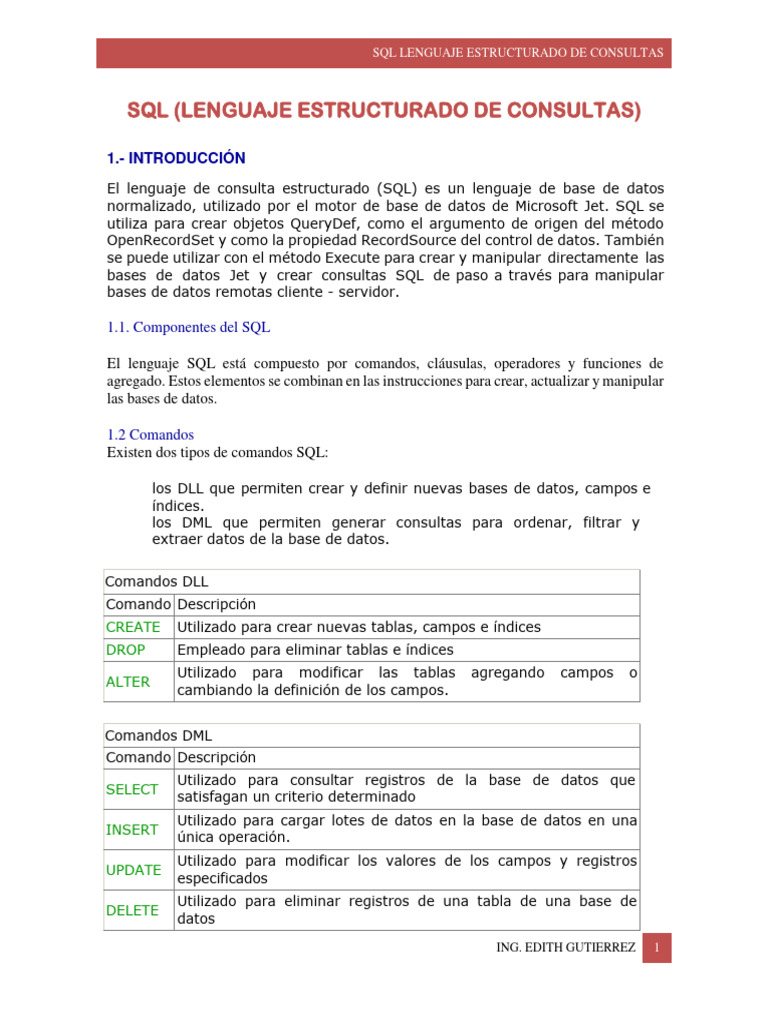 SQL LENGUAJE ESTRUCTURADO DE CONSULTAS

SQL (LENGUAJE ESTRUCTURADO DE CONSULTAS)

1.- INTRODUCCIÓN

El lenguaje de consulta estructurado (SQL) es un lenguaje de base de datos normalizado, utilizado por el motor de base de datos de Microsoft Jet. SQL se utiliza para crear objetos QueryDef, como el argumento de origen del método OpenRecordSet y como la propiedad RecordSource del control de datos. También se puede utilizar con el método Execute para crear y manipular directamente las bases de datos Jet y crear consultas SQL de paso a través para manipular bases de datos remotas cliente - servidor.

1.1. Componentes del SQL

El lenguaje SQL está compuesto por comandos, cláusulas, operadores y funciones de agregado. Estos elementos se combinan en las instrucciones para crear, actualizar y manipular las bases de datos.

1.2 Comandos
Existen dos tipos de comandos SQL:

los DLL que permiten crear y definir nuevas bases de datos, campos e índices.
los DML que permiten generar consultas para ordenar, filtrar y extraer datos de la base de datos.

| Comandos DLL | |
|---|---|
| Comando | Descripción |
| CREATE | Utilizado para crear nuevas tablas, campos e índices |
| DROP | Empleado para eliminar tablas e índices |
| ALTER | Utilizado para modificar las tablas agregando campos o cambiando la definición de los campos. |

| Comandos DML | |
|---|---|
| Comando | Descripción |
| SELECT | Utilizado para consultar registros de la base de datos que satisfagan un criterio determinado |
| INSERT | Utilizado para cargar lotes de datos en la base de datos en una única operación. |
| UPDATE | Utilizado para modificar los valores de los campos y registros especificados |
| DELETE | Utilizado para eliminar registros de una tabla de una base de datos |

ING. EDITH GUTIERREZ 1